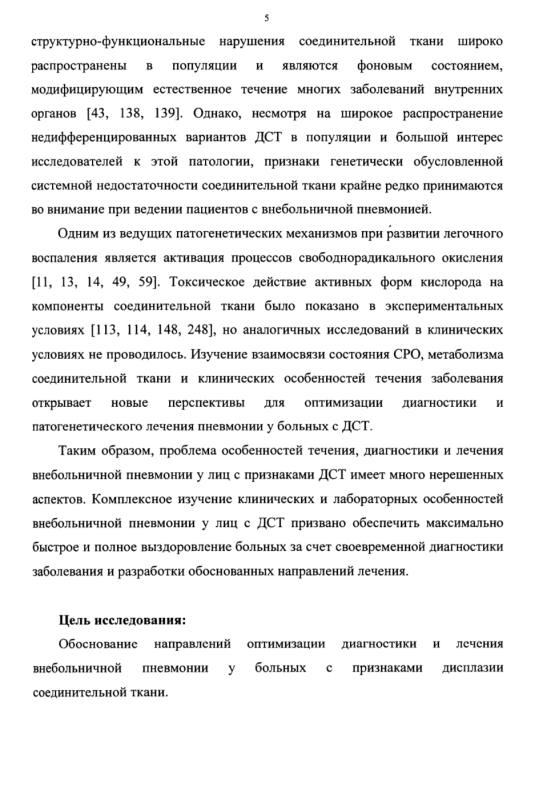 5

структурно-функциональные нарушения соединительной ткани широко распространены в популяции и являются фоновым состоянием, модифицирующим естественное течение многих заболеваний внутренних органов [43, 138, 139]. Однако, несмотря на широкое распространение недифференцированных вариантов ДСТ в популяции и большой интерес исследователей к этой патологии, признаки генетически обусловленной системной недостаточности соединительной ткани крайне редко принимаются во внимание при ведении пациентов с внебольничной пневмонией.

Одним из ведущих патогенетических механизмов при развитии легочного воспаления является активация процессов свободнорадикального окисления [11, 13, 14, 49, 59]. Токсическое действие активных форм кислорода на компоненты соединительной ткани было показано в экспериментальных условиях [113, 114, 148, 248], но аналогичных исследований в клинических условиях не проводилось. Изучение взаимосвязи состояния СРО, метаболизма соединительной ткани и клинических особенностей течения заболевания открывает новые перспективы для оптимизации диагностики и патогенетического лечения пневмонии у больных с ДСТ.

Таким образом, проблема особенностей течения, диагностики и лечения внебольничной пневмонии у лиц с признаками ДСТ имеет много нерешенных аспектов. Комплексное изучение клинических и лабораторных особенностей внебольничной пневмонии у лиц с ДСТ призвано обеспечить максимально быстрое и полное выздоровление больных за счет своевременной диагностики заболевания и разработки обоснованных направлений лечения.

Цель исследования:

Обоснование направлений оптимизации диагностики и лечения внебольничной пневмонии у больных с признаками дисплазии соединительной ткани.